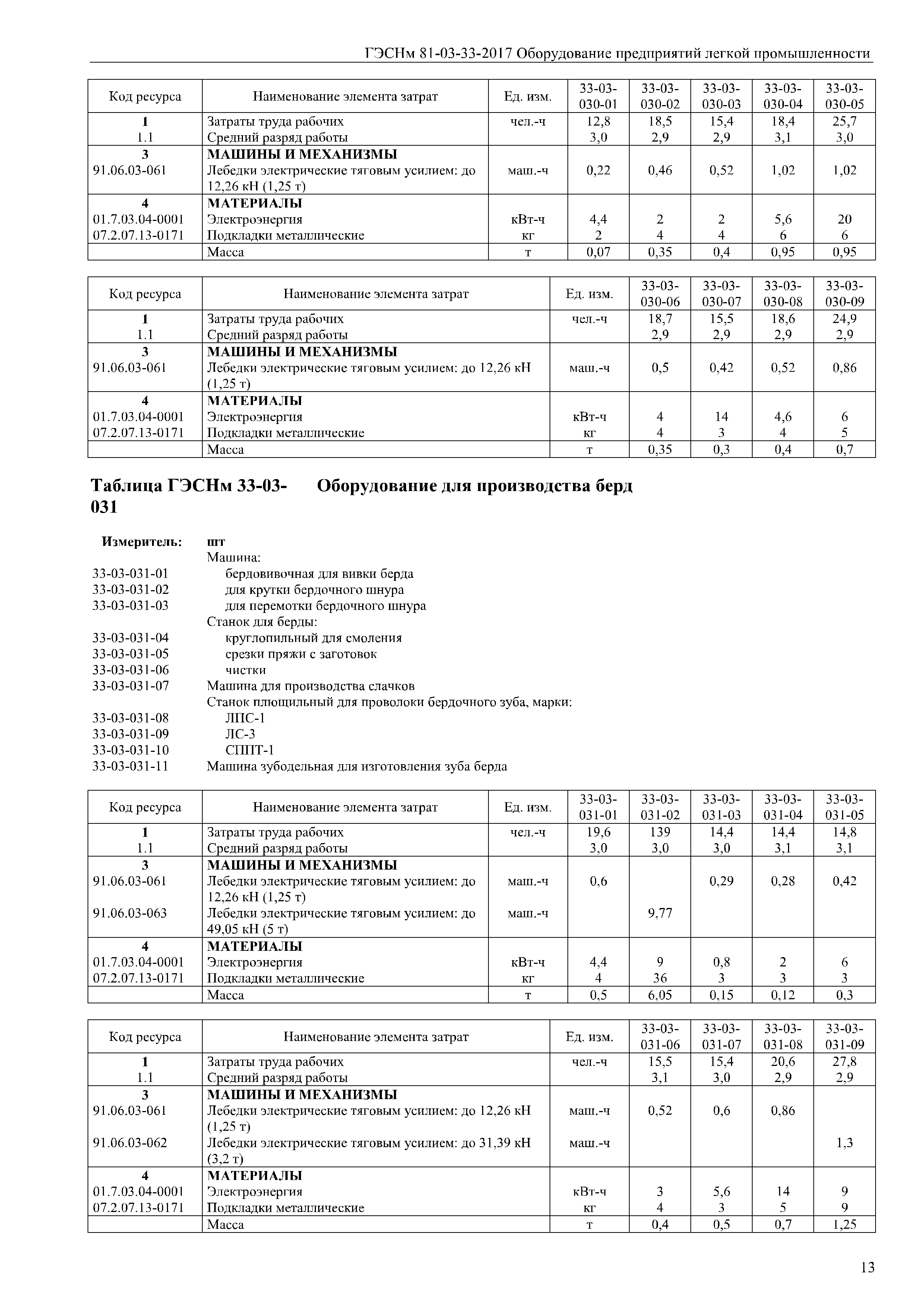 ГЭСНм 81-03-33-2017 Оборудование предприятий легкой промышленности

| Код ресурса | Наименование элемента затрат | Ед. изм. | 33-03-030-01 | 33-03-030-02 | 33-03-030-03 | 33-03-030-04 | 33-03-030-05 |
|---|---|---|---|---|---|---|---|
| 1 | Затраты труда рабочих | чел.-ч | 12,8 | 18,5 | 15,4 | 18,4 | 25,7 |
| 1.1 | Средний разряд работы | | 3,0 | 2,9 | 2,9 | 3,1 | 3,0 |
| 3 | МАШИНЫ И МЕХАНИЗМЫ | | | | | | |
| 91.06.03-061 | Лебедки электрические тяговым усилием: до 12,26 кН (1,25 т) | маш.-ч | 0,22 | 0,46 | 0,52 | 1,02 | 1,02 |
| 4 | МАТЕРИАЛЫ | | | | | | |
| 01.7.03.04-0001 | Электроэнергия | кВт-ч | 4,4 | 2 | 2 | 5,6 | 20 |
| 07.2.07.13-0171 | Подкладки металлические | кг | 2 | 4 | 4 | 6 | 6 |
| | Масса | т | 0,07 | 0,35 | 0,4 | 0,95 | 0,95 |

| Код ресурса | Наименование элемента затрат | Ед. изм. | 33-03-030-06 | 33-03-030-07 | 33-03-030-08 | 33-03-030-09 |
|---|---|---|---|---|---|---|
| 1 | Затраты труда рабочих | чел.-ч | 18,7 | 15,5 | 18,6 | 24,9 |
| 1.1 | Средний разряд работы | | 2,9 | 2,9 | 2,9 | 2,9 |
| 3 | МАШИНЫ И МЕХАНИЗМЫ | | | | | |
| 91.06.03-061 | Лебедки электрические тяговым усилием: до 12,26 кН (1,25 т) | маш.-ч | 0,5 | 0,42 | 0,52 | 0,86 |
| 4 | МАТЕРИАЛЫ | | | | | |
| 01.7.03.04-0001 | Электроэнергия | кВт-ч | 4 | 14 | 4,6 | 6 |
| 07.2.07.13-0171 | Подкладки металлические | кг | 4 | 3 | 4 | 5 |
| | Масса | т | 0,35 | 0,3 | 0,4 | 0,7 |

Таблица ГЭСНм 33-03-031 Оборудование для производства берд

Измеритель: шт
Машина:
33-03-031-01 бердовивочная для вивки берда
33-03-031-02 для крутки бердочного шнура
33-03-031-03 для перемотки бердочного шнура
Станок для берды:
33-03-031-04 круглопильный для смоления
33-03-031-05 срезки пряжи с заготовок
33-03-031-06 чистки
33-03-031-07 Машина для производства слачков
Станок плющильный для проволоки бердочного зуба, марки:
33-03-031-08 ЛПС-1
33-03-031-09 ЛС-3
33-03-031-10 СППТ-1
33-03-031-11 Машина зубодельная для изготовления зуба берда

| Код ресурса | Наименование элемента затрат | Ед. изм. | 33-03-031-01 | 33-03-031-02 | 33-03-031-03 | 33-03-031-04 | 33-03-031-05 |
|---|---|---|---|---|---|---|---|
| 1 | Затраты труда рабочих | чел.-ч | 19,6 | 139 | 14,4 | 14,4 | 14,8 |
| 1.1 | Средний разряд работы | | 3,0 | 3,0 | 3,0 | 3,1 | 3,1 |
| 3 | МАШИНЫ И МЕХАНИЗМЫ | | | | | | |
| 91.06.03-061 | Лебедки электрические тяговым усилием: до 12,26 кН (1,25 т) | маш.-ч | 0,6 | | 0,29 | 0,28 | 0,42 |
| 91.06.03-063 | Лебедки электрические тяговым усилием: до 49,05 кН (5 т) | маш.-ч | | 9,77 | | | |
| 4 | МАТЕРИАЛЫ | | | | | | |
| 01.7.03.04-0001 | Электроэнергия | кВт-ч | 4,4 | 9 | 0,8 | 2 | 6 |
| 07.2.07.13-0171 | Подкладки металлические | кг | 4 | 36 | 3 | 3 | 3 |
| | Масса | т | 0,5 | 6,05 | 0,15 | 0,12 | 0,3 |

| Код ресурса | Наименование элемента затрат | Ед. изм. | 33-03-031-06 | 33-03-031-07 | 33-03-031-08 | 33-03-031-09 |
|---|---|---|---|---|---|---|
| 1 | Затраты труда рабочих | чел.-ч | 15,5 | 15,4 | 20,6 | 27,8 |
| 1.1 | Средний разряд работы | | 3,1 | 3,0 | 2,9 | 2,9 |
| 3 | МАШИНЫ И МЕХАНИЗМЫ | | | | | |
| 91.06.03-061 | Лебедки электрические тяговым усилием: до 12,26 кН (1,25 т) | маш.-ч | 0,52 | 0,6 | 0,86 | |
| 91.06.03-062 | Лебедки электрические тяговым усилием: до 31,39 кН (3,2 т) | маш.-ч | | | | 1,3 |
| 4 | МАТЕРИАЛЫ | | | | | |
| 01.7.03.04-0001 | Электроэнергия | кВт-ч | 3 | 5,6 | 14 | 9 |
| 07.2.07.13-0171 | Подкладки металлические | кг | 4 | 3 | 5 | 9 |
| | Масса | т | 0,4 | 0,5 | 0,7 | 1,25 |

13